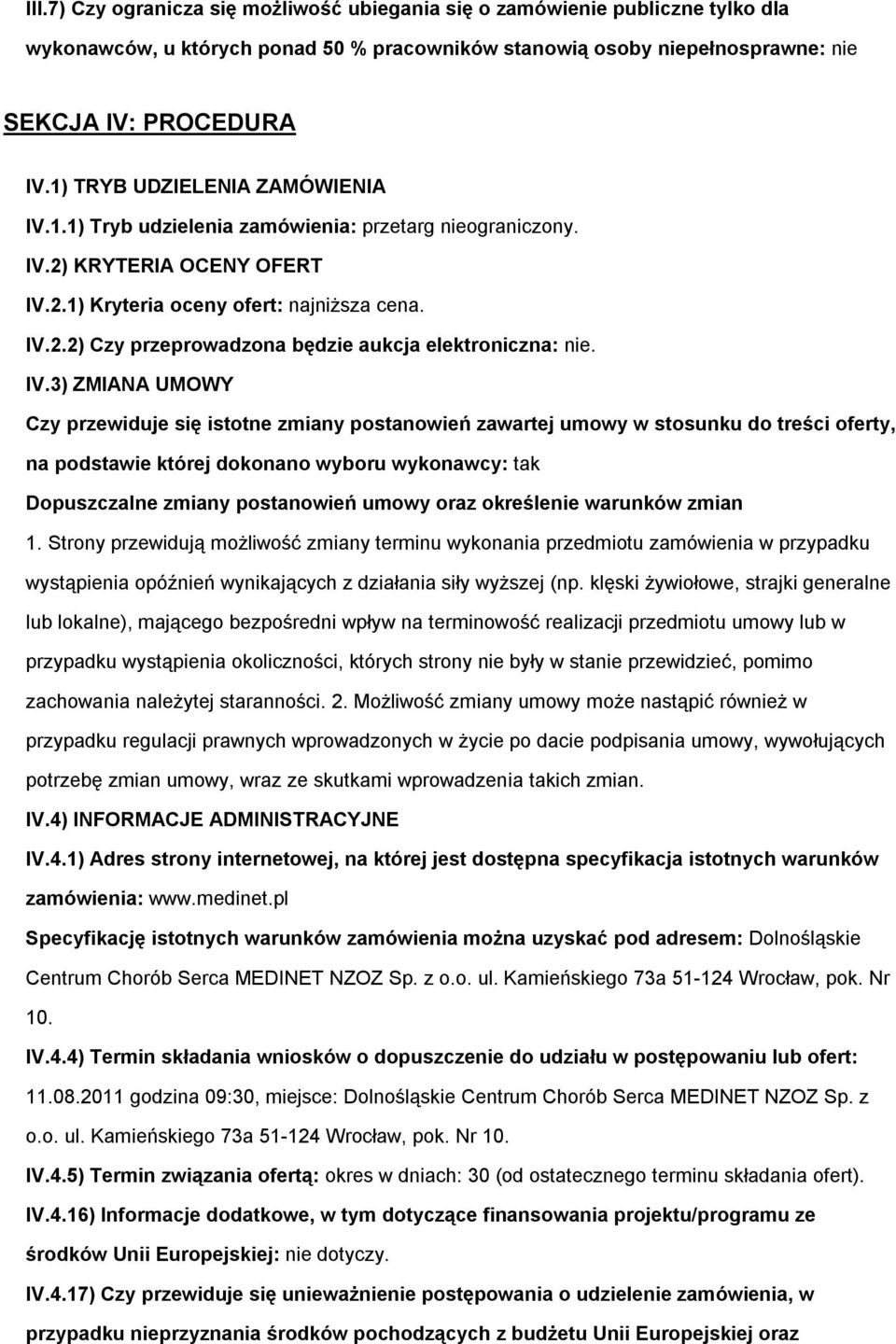 III.7) Czy ogranicza się możliwość ubiegania się o zamówienie publiczne tylko dla wykonawców, u których ponad 50 % pracowników stanowią osoby niepełnosprawne: nie

SEKCJA IV: PROCEDURA

IV.1) TRYB UDZIELENIA ZAMÓWIENIA

IV.1.1) Tryb udzielenia zamówienia: przetarg nieograniczony.

IV.2) KRYTERIA OCENY OFERT

IV.2.1) Kryteria oceny ofert: najniższa cena.

IV.2.2) Czy przeprowadzona będzie aukcja elektroniczna: nie.

IV.3) ZMIANA UMOWY

Czy przewiduje się istotne zmiany postanowień zawartej umowy w stosunku do treści oferty, na podstawie której dokonano wyboru wykonawcy: tak

Dopuszczalne zmiany postanowień umowy oraz określenie warunków zmian

1. Strony przewidują możliwość zmiany terminu wykonania przedmiotu zamówienia w przypadku wystąpienia opóźnień wynikających z działania siły wyższej (np. klęski żywiołowe, strajki generalne lub lokalne), mającego bezpośredni wpływ na terminowość realizacji przedmiotu umowy lub w przypadku wystąpienia okoliczności, których strony nie były w stanie przewidzieć, pomimo zachowania należytej staranności. 2. Możliwość zmiany umowy może nastąpić również w przypadku regulacji prawnych wprowadzonych w życie po dacie podpisania umowy, wywołujących potrzebę zmian umowy, wraz ze skutkami wprowadzenia takich zmian.

IV.4) INFORMACJE ADMINISTRACYJNE

IV.4.1) Adres strony internetowej, na której jest dostępna specyfikacja istotnych warunków zamówienia: www.medinet.pl

Specyfikację istotnych warunków zamówienia można uzyskać pod adresem: Dolnośląskie Centrum Chorób Serca MEDINET NZOZ Sp. z o.o. ul. Kamieńskiego 73a 51-124 Wrocław, pok. Nr 10.

IV.4.4) Termin składania wniosków o dopuszczenie do udziału w postępowaniu lub ofert: 11.08.2011 godzina 09:30, miejsce: Dolnośląskie Centrum Chorób Serca MEDINET NZOZ Sp. z o.o. ul. Kamieńskiego 73a 51-124 Wrocław, pok. Nr 10.

IV.4.5) Termin związania ofertą: okres w dniach: 30 (od ostatecznego terminu składania ofert).

IV.4.16) Informacje dodatkowe, w tym dotyczące finansowania projektu/programu ze środków Unii Europejskiej: nie dotyczy.

IV.4.17) Czy przewiduje się unieważnienie postępowania o udzielenie zamówienia, w przypadku nieprzyznania środków pochodzących z budżetu Unii Europejskiej oraz